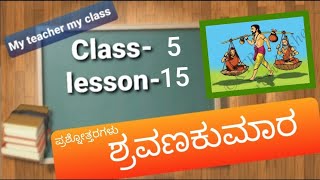 My teacher my class

Class- 5
lesson-15

ಪ್ರಶ್ನೋತ್ತರಗಳು
ಶ್ರವಣಕುಮಾರ